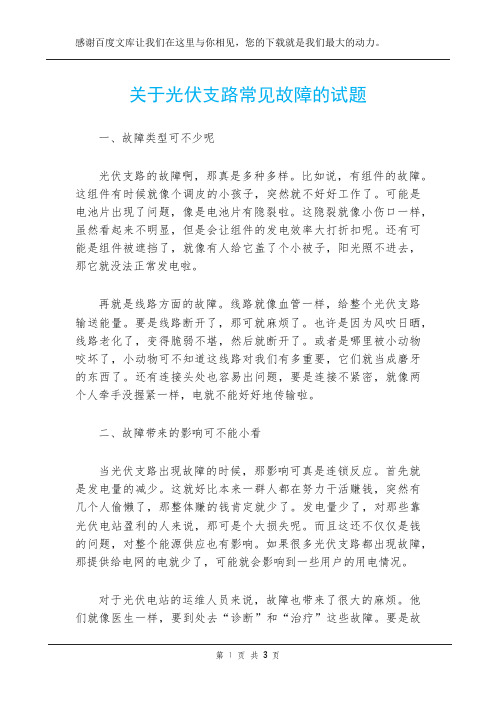 感谢百度文库让我们在这里与你相见，您的下载就是我们最大的动力。

关于光伏支路常见故障的试题

一、故障类型可不少呢

光伏支路的故障啊，那真是多种多样。比如说，有组件的故障。这组件有时候就像个调皮的小孩子，突然就不好好工作了。可能是电池片出现了问题，像是电池片有隐裂啦。这隐裂就像小伤口一样，虽然看起来不明显，但是会让组件的发电效率大打折扣呢。还有可能是组件被遮挡了，就像有人给它盖了个小被子，阳光照不进去，那它就没法正常发电啦。

再就是线路方面的故障。线路就像血管一样，给整个光伏支路输送能量。要是线路断开了，那可就麻烦了。也许是因为风吹日晒，线路老化了，变得脆弱不堪，然后就断开了。或者是哪里被小动物咬坏了，小动物可不知道这线路对我们有多重要，它们就当成磨牙的东西了。还有连接头处也容易出问题，要是连接不紧密，就像两个人牵手没握紧一样，电就不能好好地传输啦。

二、故障带来的影响可不能小看

当光伏支路出现故障的时候，那影响可真是连锁反应。首先就是发电量的减少。这就好比本来一群人都在努力干活赚钱，突然有几个人偷懒了，那整体赚的钱肯定就少了。发电量少了，对那些靠光伏电站盈利的人来说，那可是个大损失呢。而且这还不仅仅是钱的问题，对整个能源供应也有影响。如果很多光伏支路都出现故障，那提供给电网的电就少了，可能就会影响到一些用户的用电情况。

对于光伏电站的运维人员来说，故障也带来了很大的麻烦。他们就像医生一样，要到处去“诊断”和“治疗”这些故障。要是故

第 1 页 共 3 页